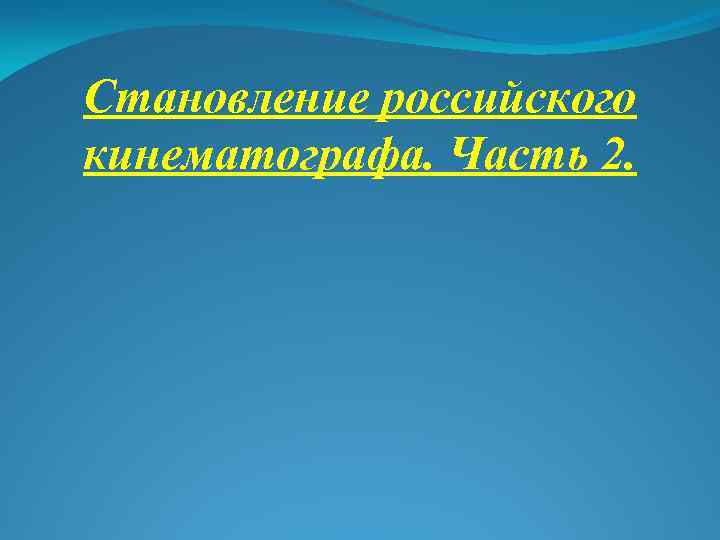 Становление российского кинематографа. Часть 2.